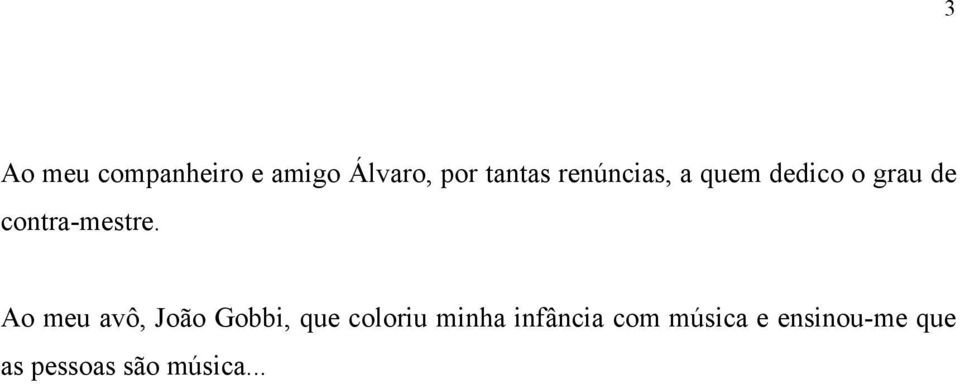 3

Ao meu companheiro e amigo Álvaro, por tantas renúncias, a quem dedico o grau de contra-mestre.

Ao meu avô, João Gobbi, que coloriu minha infância com música e ensinou-me que as pessoas são música...